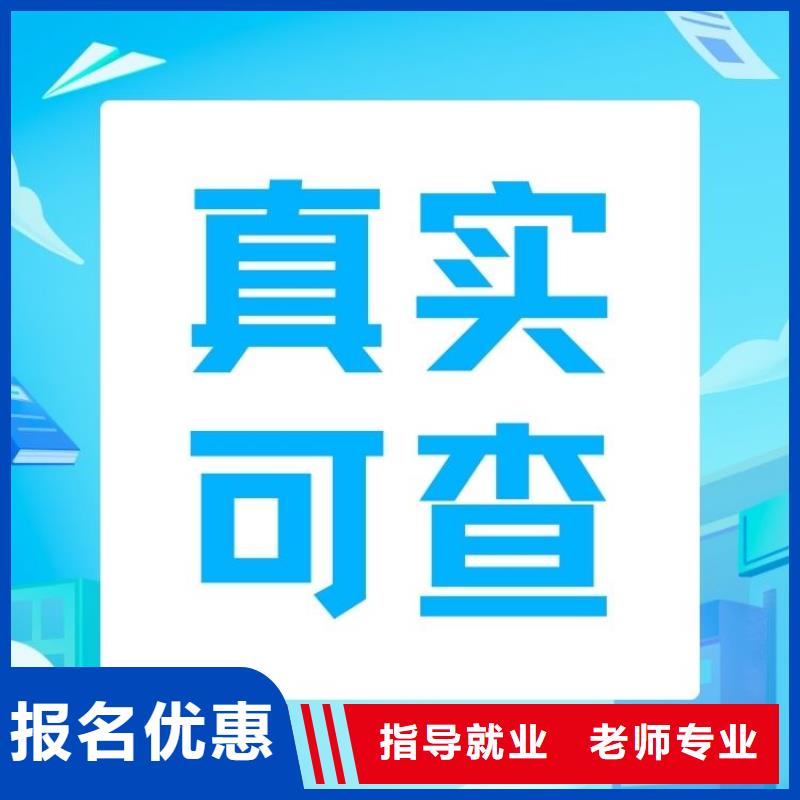 真实
可查

报名优惠

指导就业 老师专业